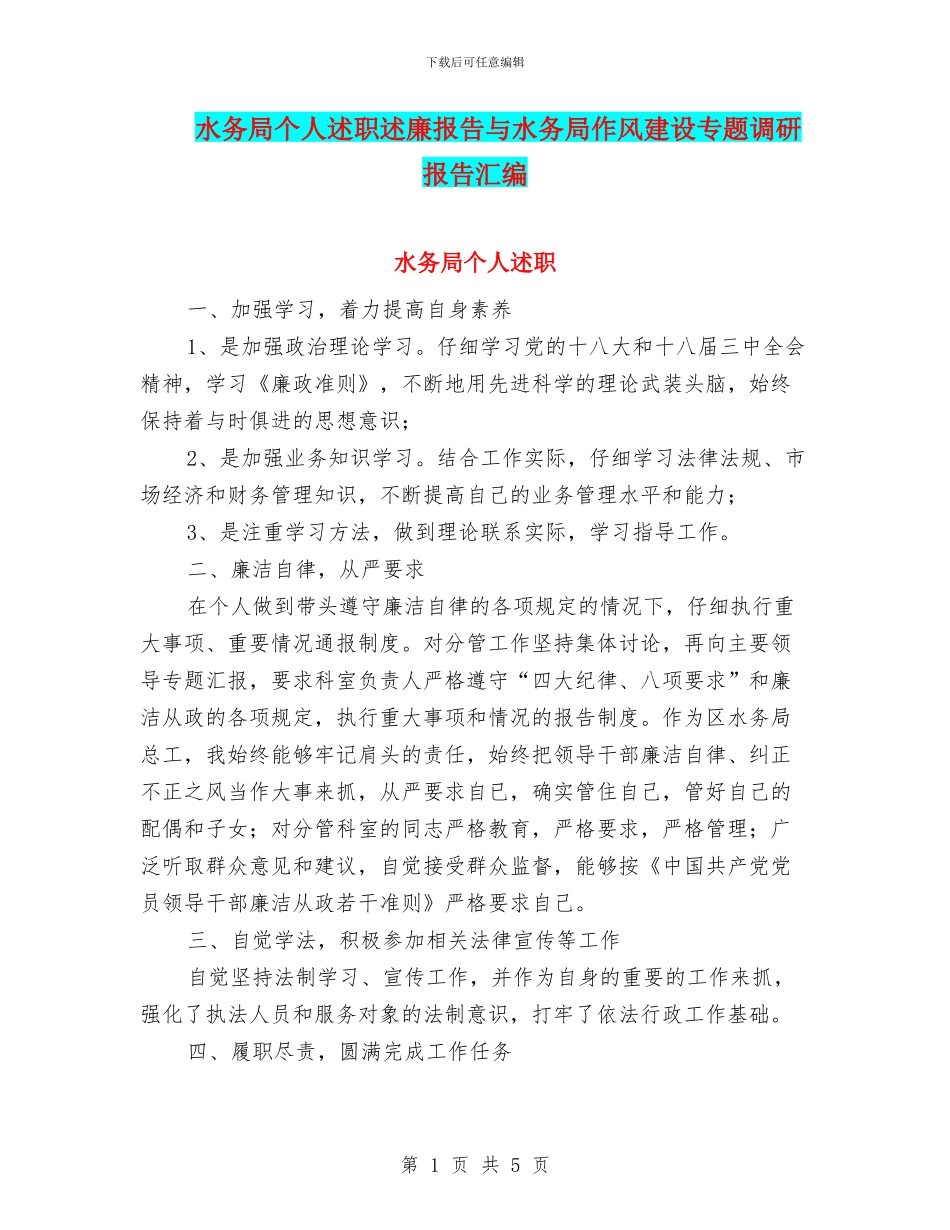 下载后可任意编辑

水务局个人述职述廉报告与水务局作风建设专题调研报告汇编

水务局个人述职

一、加强学习，着力提高自身素养

1、是加强政治理论学习。仔细学习党的十八大和十八届三中全会精神，学习《廉政准则》，不断地用先进科学的理论武装头脑，始终保持着与时俱进的思想意识；

2、是加强业务知识学习。结合工作实际，仔细学习法律法规、市场经济和财务管理知识，不断提高自己的业务管理水平和能力；

3、是注重学习方法，做到理论联系实际，学习指导工作。

二、廉洁自律，从严要求

在个人做到带头遵守廉洁自律的各项规定的情况下，仔细执行重大事项、重要情况通报制度。对分管工作坚持集体讨论，再向主要领导专题汇报，要求科室负责人严格遵守“四大纪律、八项要求”和廉洁从政的各项规定，执行重大事项和情况的报告制度。作为区水务局总工，我始终能够牢记肩头的责任，始终把领导干部廉洁自律、纠正不正之风当作大事来抓，从严要求自己，确实管住自己，管好自己的配偶和子女；对分管科室的同志严格教育，严格要求，严格管理；广泛听取群众意见和建议，自觉接受群众监督，能够按《中国共产党党员领导干部廉洁从政若干准则》严格要求自己。

三、自觉学法，积极参加相关法律宣传等工作

自觉坚持法制学习、宣传工作，并作为自身的重要的工作来抓，强化了执法人员和服务对象的法制意识，打牢了依法行政工作基础。

四、履职尽责，圆满完成工作任务

第 1 页 共 5 页